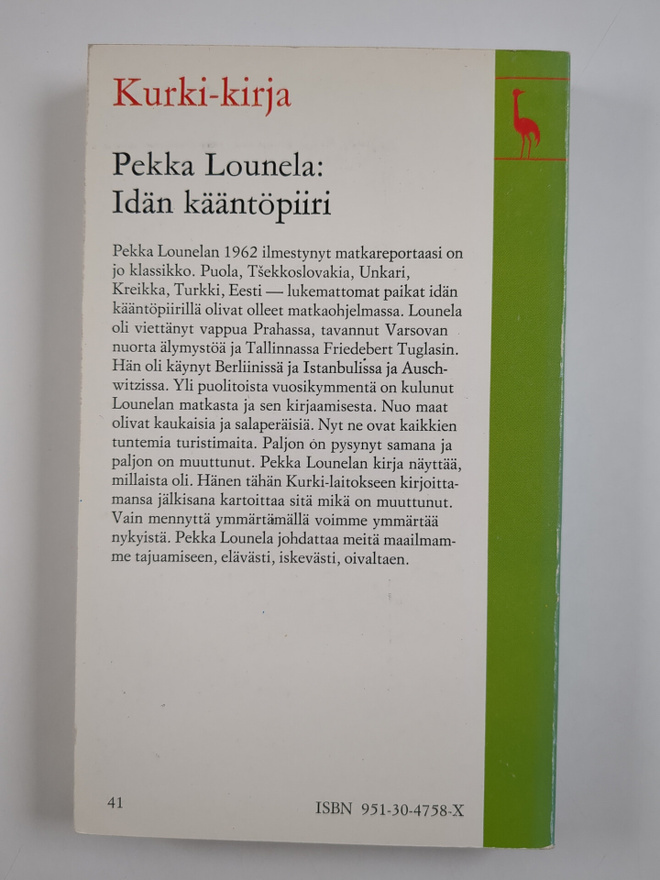 Kurki-kirja

Pekka Lounela:
Idän kääntöpiiri

Pekka Lounelan 1962 ilmestynyt matkareportaasi on jo klassikko. Puola, Tšekkoslovakia, Unkari, Kreikka, Turkki, Eesti — lukemattomat paikat idän kääntöpiirillä olivat olleet matkaohjelmassa. Lounela oli viettänyt vappua Prahassa, tavannut Varsovan nuorta älymystöä ja Tallinnassa Friedebert Tuglasin. Hän oli käynyt Berliinissä ja Istanbulissa ja Auschwitzissa. Yli puolitoista vuosikymmentä on kulunut Lounelan matkasta ja sen kirjaamisesta. Nuo maat olivat kaukaisia ja salaperäisiä. Nyt ne ovat kaikkien tuntemia turistimaita. Paljon on pysynyt samana ja paljon on muuttunut. Pekka Lounelan kirja näyttää, millaista oli. Hänen tähän Kurki-laitokseen kirjoittamansa jälkisana kartoittaa sitä mikä on muuttunut. Vain mennyttä ymmärtämällä voimme ymmärtää nykyistä. Pekka Lounela johdattaa meitä maailmamme tajuamiseen, elävästi, iskevästi, oivaltaen.

41

ISBN 951-30-4758-X